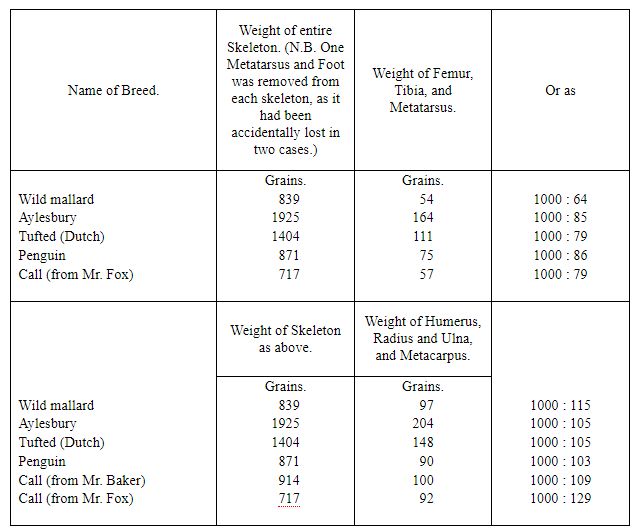 | Name of Breed. | Weight of entire Skeleton. (N.B. One Metatarsus and Foot was removed from each skeleton, as it had been accidentally lost in two cases.) | Weight of Femur, Tibia, and Metatarsus. | Or as |
|---|---|---|---|
| | Grains. | Grains. | |
| Wild mallard | 839 | 54 | 1000 : 64 |
| Aylesbury | 1925 | 164 | 1000 : 85 |
| Tufted (Dutch) | 1404 | 111 | 1000 : 79 |
| Penguin | 871 | 75 | 1000 : 86 |
| Call (from Mr. Fox) | 717 | 57 | 1000 : 79 |
| | Weight of Skeleton as above. | Weight of Humerus, Radius and Ulna, and Metacarpus. | |
| | Grains. | Grains. | |
| Wild mallard | 839 | 97 | 1000 : 115 |
| Aylesbury | 1925 | 204 | 1000 : 105 |
| Tufted (Dutch) | 1404 | 148 | 1000 : 105 |
| Penguin | 871 | 90 | 1000 : 103 |
| Call (from Mr. Baker) | 914 | 100 | 1000 : 109 |
| Call (from Mr. Fox) | 717 | 92 | 1000 : 129 |